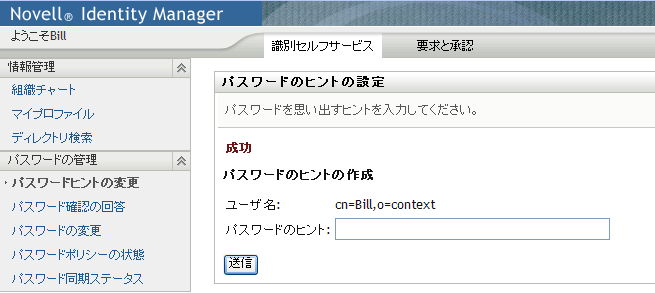 Novell® Identity Manager

ようこそBill

識別セルフサービス

要求と承認

情報管理

組織チャート

マイプロファイル

ディレクトリ検索

パスワードの管理

パスワードヒントの変更

パスワード確認の回答

パスワードの変更

パスワードポリシーの状態

パスワード同期ステータス

パスワードのヒントの設定

パスワードを思い出すヒントを入力してください。

成功

パスワードのヒントの作成

ユーザ名: cn=Bill,o=context

パスワードのヒント:

送信